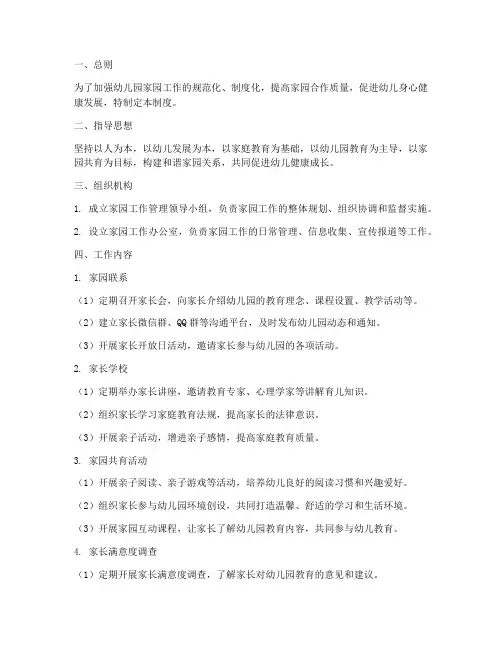 一、总则

为了加强幼儿园家园工作的规范化、制度化，提高家园合作质量，促进幼儿身心健康发展，特制定本制度。

二、指导思想

坚持以人为本，以幼儿发展为本，以家庭教育为基础，以幼儿园教育为主导，以家园共育为目标，构建和谐家园关系，共同促进幼儿健康成长。

三、组织机构

1. 成立家园工作管理领导小组，负责家园工作的整体规划、组织协调和监督实施。

2. 设立家园工作办公室，负责家园工作的日常管理、信息收集、宣传报道等工作。

四、工作内容

1. 家园联系

（1）定期召开家长会，向家长介绍幼儿园的教育理念、课程设置、教学活动等。

（2）建立家长微信群、QQ群等沟通平台，及时发布幼儿园动态和通知。

（3）开展家长开放日活动，邀请家长参与幼儿园的各项活动。

2. 家长学校

（1）定期举办家长讲座，邀请教育专家、心理学家等讲解育儿知识。

（2）组织家长学习家庭教育法规，提高家长的法律意识。

（3）开展亲子活动，增进亲子感情，提高家庭教育质量。

3. 家园共育活动

（1）开展亲子阅读、亲子游戏等活动，培养幼儿良好的阅读习惯和兴趣爱好。

（2）组织家长参与幼儿园环境创设，共同打造温馨、舒适的学习和生活环境。

（3）开展家园互动课程，让家长了解幼儿园教育内容，共同参与幼儿教育。

4. 家长满意度调查

（1）定期开展家长满意度调查，了解家长对幼儿园教育的意见和建议。